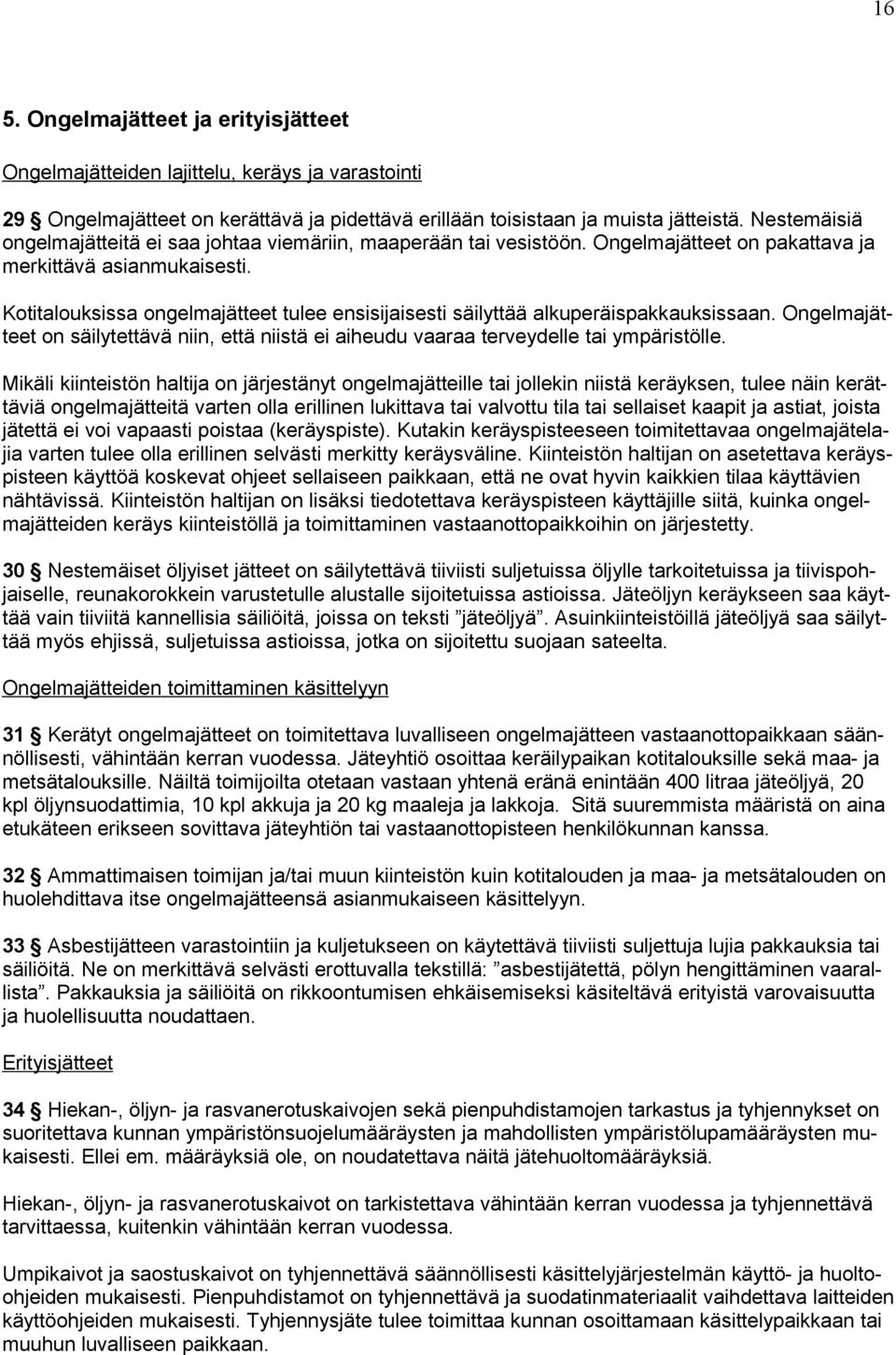 16

5. Ongelmajätteet ja erityisjätteet

Ongelmajätteiden lajittelu, keräys ja varastointi

29 § Ongelmajätteet on kerättävä ja pidettävä erillään toisistaan ja muista jätteistä. Nestemäisiä ongelmajätteitä ei saa johtaa viemäriin, maaperään tai vesistöön. Ongelmajätteet on pakattava ja merkittävä asianmukaisesti.

Kotitalouksissa ongelmajätteet tulee ensisijaisesti säilyttää alkuperäispakkauksissaan. Ongelmajätteet on säilytettävä niin, että niistä ei aiheudu vaaraa terveydelle tai ympäristölle.

Mikäli kiinteistön haltija on järjestänyt ongelmajätteille tai jollekin niistä keräyksen, tulee näin kerättäviä ongelmajätteitä varten olla erillinen lukittava tai valvottu tila tai sellaiset kaapit ja astiat, joista jätettä ei voi vapaasti poistaa (keräyspiste). Kutakin keräyspisteeseen toimitettavaa ongelmajätelajia varten tulee olla erillinen selvästi merkitty keräysväline. Kiinteistön haltijan on asetettava keräyspisteen käyttöä koskevat ohjeet sellaiseen paikkaan, että ne ovat hyvin kaikkien tilaa käyttävien nähtävissä. Kiinteistön haltijan on lisäksi tiedotettava keräyspisteen käyttäjille siitä, kuinka ongelmajätteiden keräys kiinteistöllä ja toimittaminen vastaanottopaikkoihin on järjestetty.

30 § Nestemäiset öljyiset jätteet on säilytettävä tiiviisti suljetuissa öljylle tarkoitetuissa ja tiivispohjaiselle, reunakorokkein varustetulle alustalle sijoitetuissa astioissa. Jäteöljyn keräykseen saa käyttää vain tiiviitä kannellisia säiliöitä, joissa on teksti ”jäteöljyä”. Asuinkiinteistöillä jäteöljyä saa säilyttää myös ehjissä, suljetuissa astioissa, jotka on sijoitettu suojaan sateelta.

Ongelmajätteiden toimittaminen käsittelyyn

31 § Kerätyt ongelmajätteet on toimitettava luvalliseen ongelmajätteen vastaanottopaikkaan säännöllisesti, vähintään kerran vuodessa. Jäteyhtiö osoittaa keräilypaikan kotitalouksille sekä maa- ja metsätalouksille. Näiltä toimijoilta otetaan vastaan yhtenä eränä enintään 400 litraa jäteöljyä, 20 kpl öljynsuodattimia, 10 kpl akkuja ja 20 kg maaleja ja lakkoja. Sitä suuremmista määristä on aina etukäteen erikseen sovittava jäteyhtiön tai vastaanottopisteen henkilökunnan kanssa.

32 § Ammattimaisen toimijan ja/tai muun kiinteistön kuin kotitalouden ja maa- ja metsätalouden on huolehdittava itse ongelmajätteensä asianmukaiseen käsittelyyn.

33 § Asbestijätteen varastointiin ja kuljetukseen on käytettävä tiiviisti suljettuja lujia pakkauksia tai säiliöitä. Ne on merkittävä selvästi erottuvalla tekstillä: ”asbestijätettä, pölyn hengittäminen vaarallista”. Pakkauksia ja säiliöitä on rikkoontumisen ehkäisemiseksi käsiteltävä erityistä varovaisuutta ja huolellisuutta noudattaen.

Erityisjätteet

34 § Hiekan-, öljyn- ja rasvanerotuskaivojen sekä pienpuhdistamojen tarkastus ja tyhjennykset on suoritettava kunnan ympäristönsuojelumääräysten ja mahdollisten ympäristölupamääräysten mukaisesti. Ellei em. määräyksiä ole, on noudatettava näitä jätehuoltomääräyksiä.

Hiekan-, öljyn- ja rasvanerotuskaivot on tarkistettava vähintään kerran vuodessa ja tyhjennettävä tarvittaessa, kuitenkin vähintään kerran vuodessa.

Umpikaivot ja saostuskaivot on tyhjennettävä säännöllisesti käsittelyjärjestelmän käyttö- ja huolto-ohjeiden mukaisesti. Pienpuhdistamot on tyhjennettävä ja suodatinmateriaalit vaihdettava laitteiden käyttöohjeiden mukaisesti. Tyhjennysjäte tulee toimittaa kunnan osoittamaan käsittelypaikkaan tai muuhun luvalliseen paikkaan.